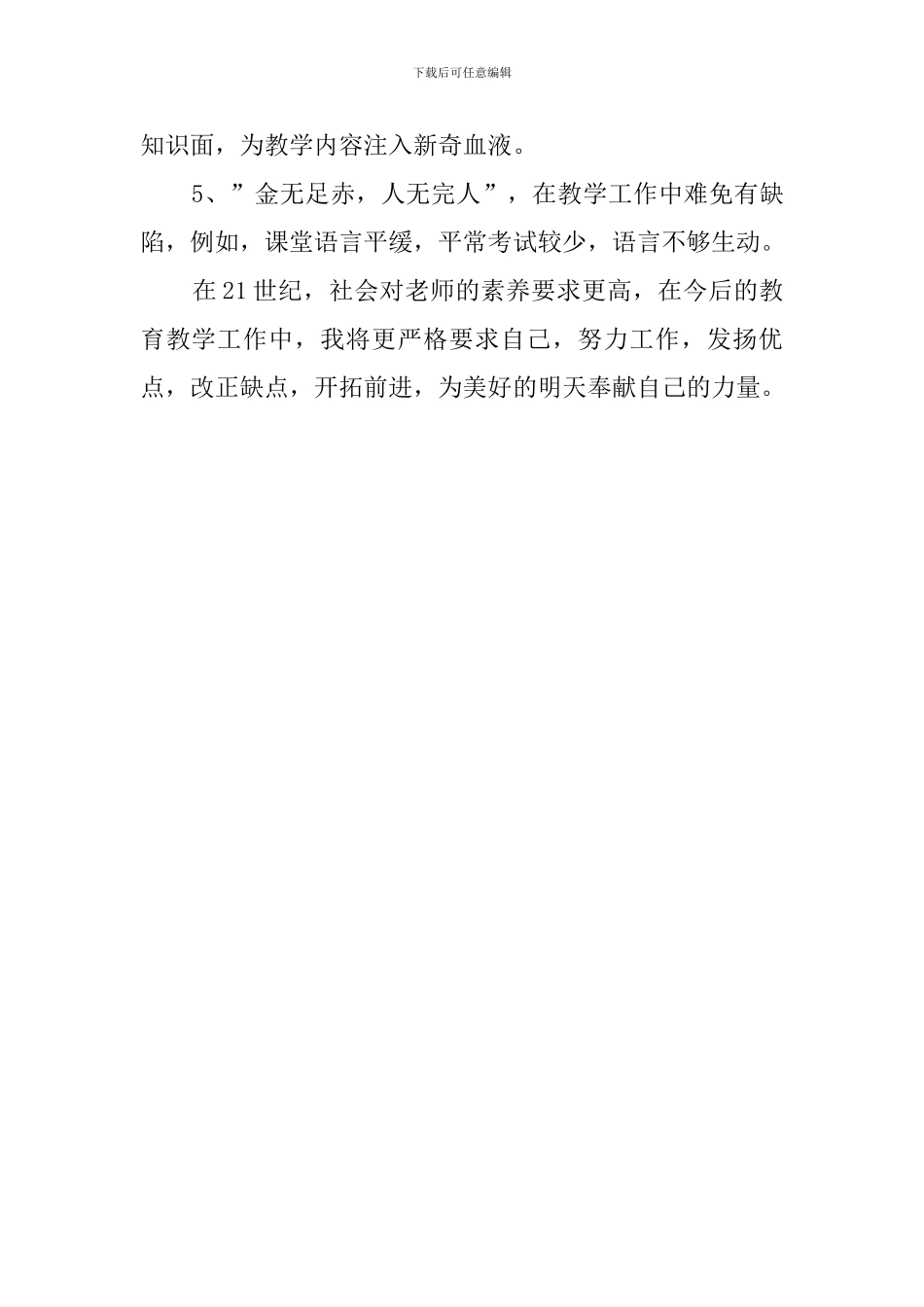 下载后可任意编辑

知识面，为教学内容注入新奇血液。

5、”金无足赤，人无完人”，在教学工作中难免有缺陷，例如，课堂语言平缓，平常考试较少，语言不够生动。

在21世纪，社会对老师的素养要求更高，在今后的教育教学工作中，我将更严格要求自己，努力工作，发扬优点，改正缺点，开拓前进，为美好的明天奉献自己的力量。